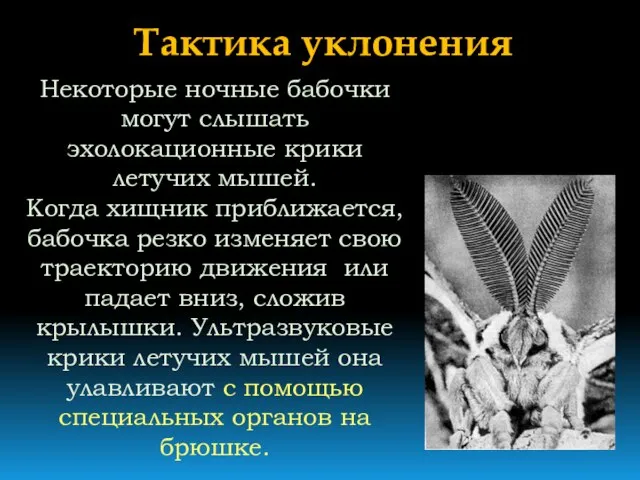 Тактика уклонения

Некоторые ночные бабочки могут слышать эхолокационные крики летучих мышей.
Когда хищник приближается, бабочка резко изменяет свою траекторию движения или падает вниз, сложив крылышки. Ультразвуковые крики летучих мышей она улавливают с помощью специальных органов на брюшке.